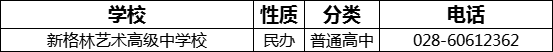 | 学校 | 性质 | 分类 | 电话 |
|---|---|---|---|
| 新格林艺术高级中学校 | 民办 | 普通高中 | 028-60612362 |